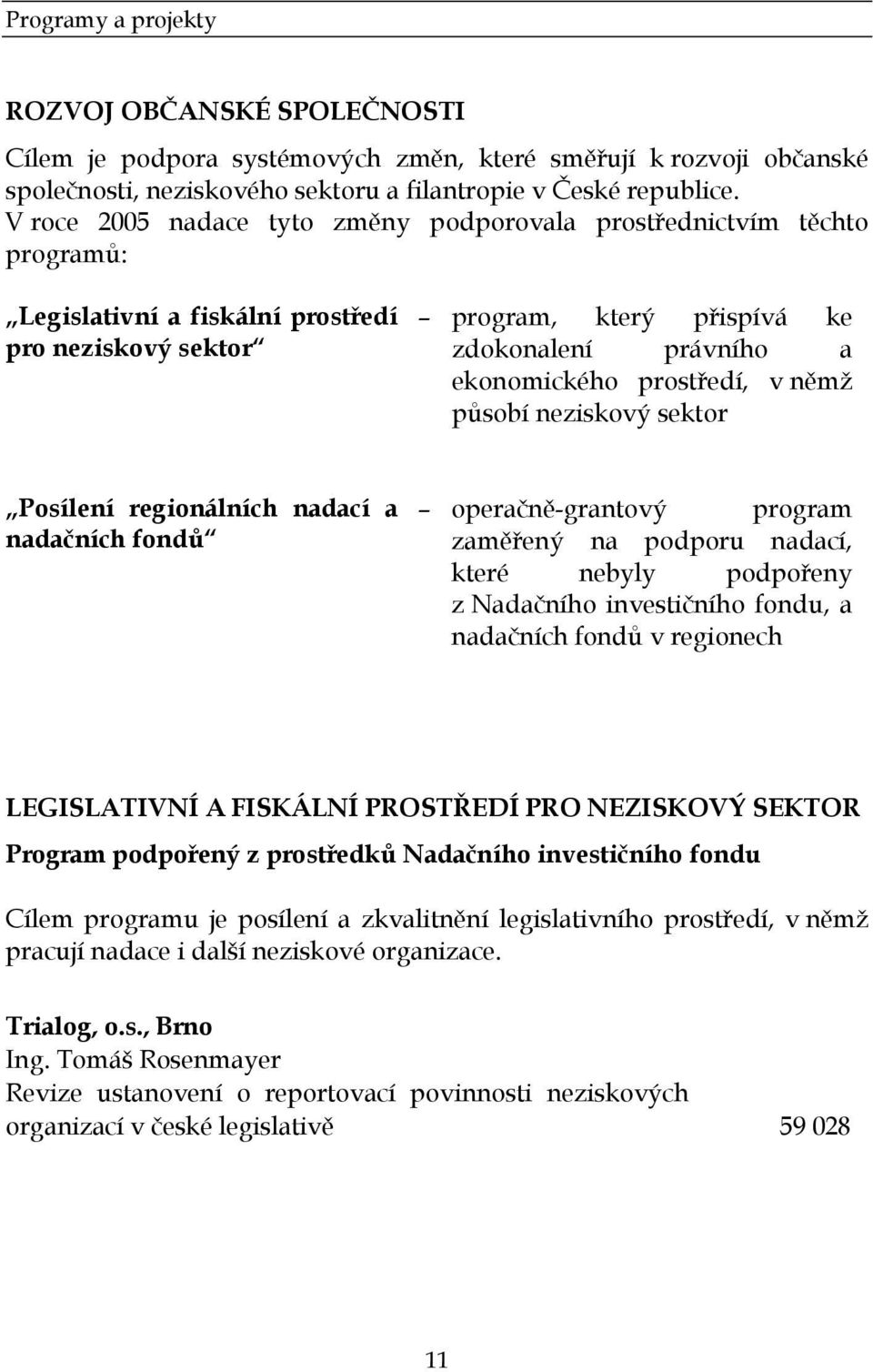 Programy a projekty

ROZVOJ OBČANSKÉ SPOLEČNOSTI

Cílem je podpora systémových změn, které směřují k rozvoji občanské společnosti, neziskového sektoru a filantropie v České republice. V roce 2005 nadace tyto změny podporovala prostřednictvím těchto programů:

„Legislativní a fiskální prostředí pro neziskový sektor“ – program, který přispívá ke zdokonalení právního a ekonomického prostředí, v němž působí neziskový sektor

„Posílení regionálních nadací a nadačních fondů“ – operačně-grantový program zaměřený na podporu nadací, které nebyly podpořeny z Nadačního investičního fondu, a nadačních fondů v regionech

LEGISLATIVNÍ A FISKÁLNÍ PROSTŘEDÍ PRO NEZISKOVÝ SEKTOR
Program podpořený z prostředků Nadačního investičního fondu

Cílem programu je posílení a zkvalitnění legislativního prostředí, v němž pracují nadace i další neziskové organizace.

Trialog, o.s., Brno
Ing. Tomáš Rosenmayer
Revize ustanovení o reportovací povinnosti neziskových organizací v české legislativě 59 028

11